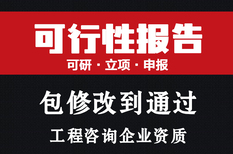 可行性报告
可研 · 立项 · 申报

包修改到通过

工程咨询企业资质